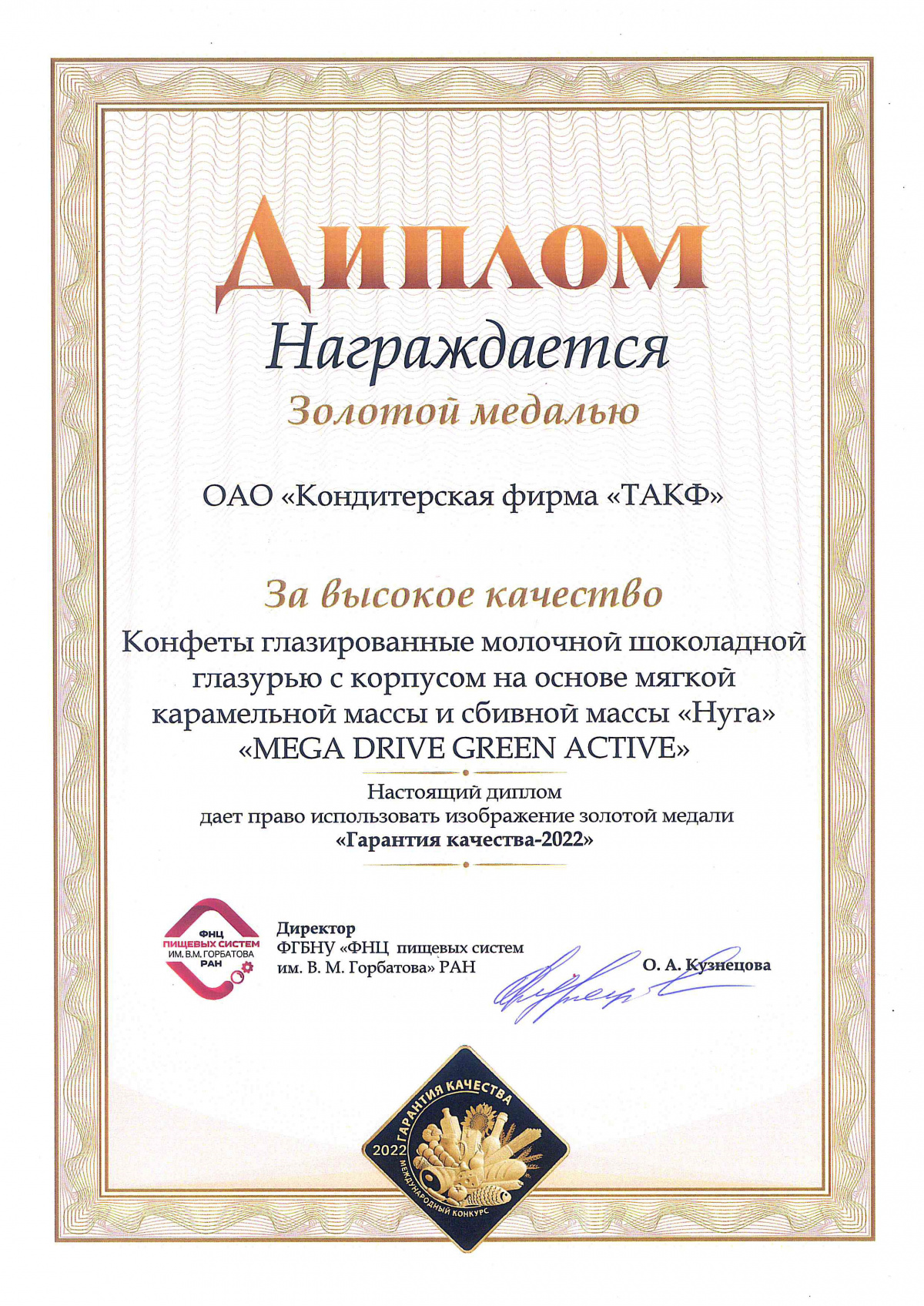 Диплом

Награждается

Золотой медалью

ОАО «Кондитерская фирма «ТАКФ»

За высокое качество

Конфеты глазированные молочной шоколадной глазурью с корпусом на основе мягкой карамельной массы и сбивной массы «Нуга» «MEGA DRIVE GREEN ACTIVE»

Настоящий диплом дает право использовать изображение золотой медали «Гарантия качества-2022»

ФНЦ ПИЩЕВЫХ СИСТЕМ ИМ. В.М. ГОРБАТОВА РАН

Директор
ФГБНУ «ФНЦ пищевых систем им. В. М. Горбатова» РАН

О. А. Кузнецова

ГАРАНТИЯ КАЧЕСТВА
2022
МЕЖДУНАРОДНЫЙ КОНКУРС